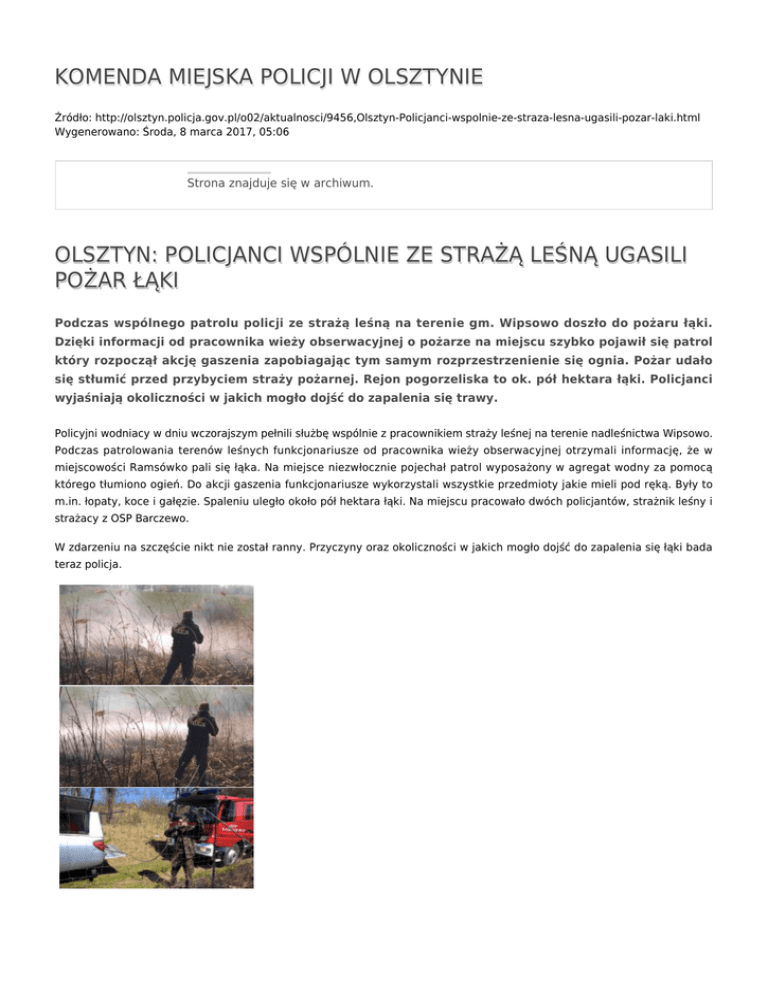 KOMENDA MIEJSKA POLICJI W OLSZTYNIE

Źródło: http://olsztyn.policja.gov.pl/o02/aktualnosci/9456,Olsztyn-Policjanci-wspolnie-ze-straza-lesna-ugasili-pozar-laki.html
Wygenerowano: Środa, 8 marca 2017, 05:06

Strona znajduje się w archiwum.

OLSZTYN: POLICJANCI WSPÓLNIE ZE STRAŻĄ LEŚNĄ UGASILI POŻAR ŁĄKI

Podczas wspólnego patrolu policji ze strażą leśną na terenie gm. Wipsowo doszło do pożaru łąki. Dzięki informacji od pracownika wieży obserwacyjnej o pożarze na miejscu szybko pojawił się patrol który rozpoczął akcję gaszenia zapobiagając tym samym rozprzestrzenienie się ognia. Pożar udało się stłumić przed przybyciem straży pożarnej. Rejon pogorzeliska to ok. pół hektara łąki. Policjanci wyjaśniają okoliczności w jakich mogło dojść do zapalenia się trawy.

Policyjni wodniacy w dniu wczorajszym pełnili służbę wspólnie z pracownikiem straży leśnej na terenie nadleśnictwa Wipsowo. Podczas patrolowania terenów leśnych funkcjonariusze od pracownika wieży obserwacyjnej otrzymali informację, że w miejscowości Ramsówko pali się łąka. Na miejsce niezwłocznie pojechał patrol wyposażony w agregat wodny za pomocą którego tłumiono ogień. Do akcji gaszenia funkcjonariusze wykorzystali wszystkie przedmioty jakie mieli pod ręką. Były to m.in. łopaty, koce i gałęzie. Spaleniu uległo około pół hektara łąki. Na miejscu pracowało dwóch policjantów, strażnik leśny i strażacy z OSP Barczewo.

W zdarzeniu na szczęście nikt nie został ranny. Przyczyny oraz okoliczności w jakich mogło dojść do zapalenia się łąki bada teraz policja.